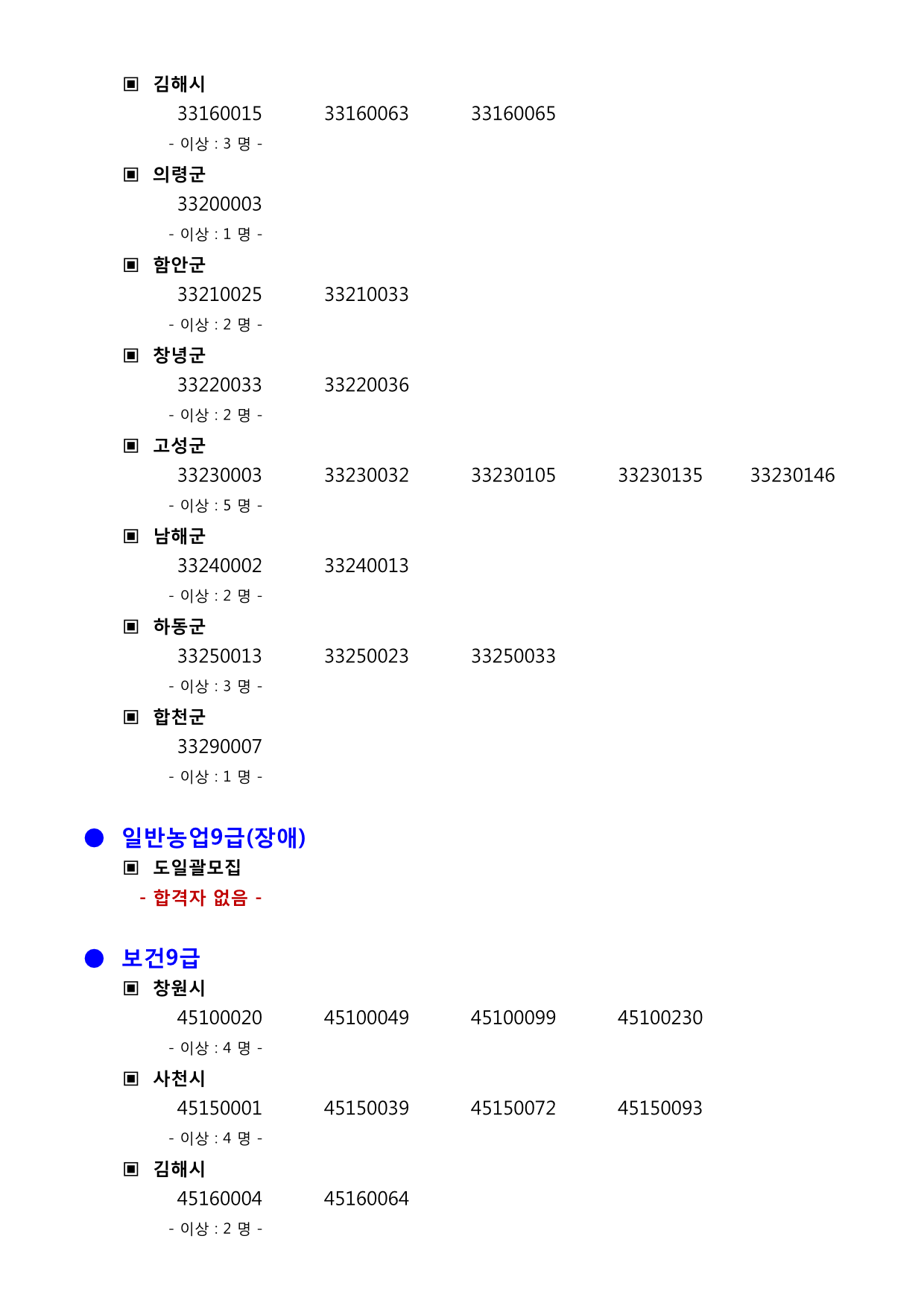 ▣ 김해시
33160015 33160063 33160065
- 이상 : 3 명 -

▣ 의령군
33200003
- 이상 : 1 명 -

▣ 함안군
33210025 33210033
- 이상 : 2 명 -

▣ 창녕군
33220033 33220036
- 이상 : 2 명 -

▣ 고성군
33230003 33230032 33230105 33230135 33230146
- 이상 : 5 명 -

▣ 남해군
33240002 33240013
- 이상 : 2 명 -

▣ 하동군
33250013 33250023 33250033
- 이상 : 3 명 -

▣ 합천군
33290007
- 이상 : 1 명 -

● 일반농업9급(장애)

▣ 도일괄모집
- 합격자 없음 -

● 보건9급

▣ 창원시
45100020 45100049 45100099 45100230
- 이상 : 4 명 -

▣ 사천시
45150001 45150039 45150072 45150093
- 이상 : 4 명 -

▣ 김해시
45160004 45160064
- 이상 : 2 명 -